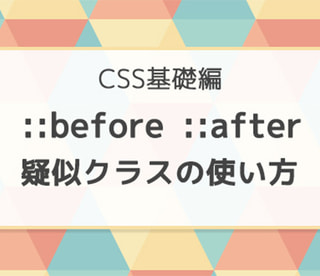 CSS基礎編

::before ::after
疑似クラスの使い方